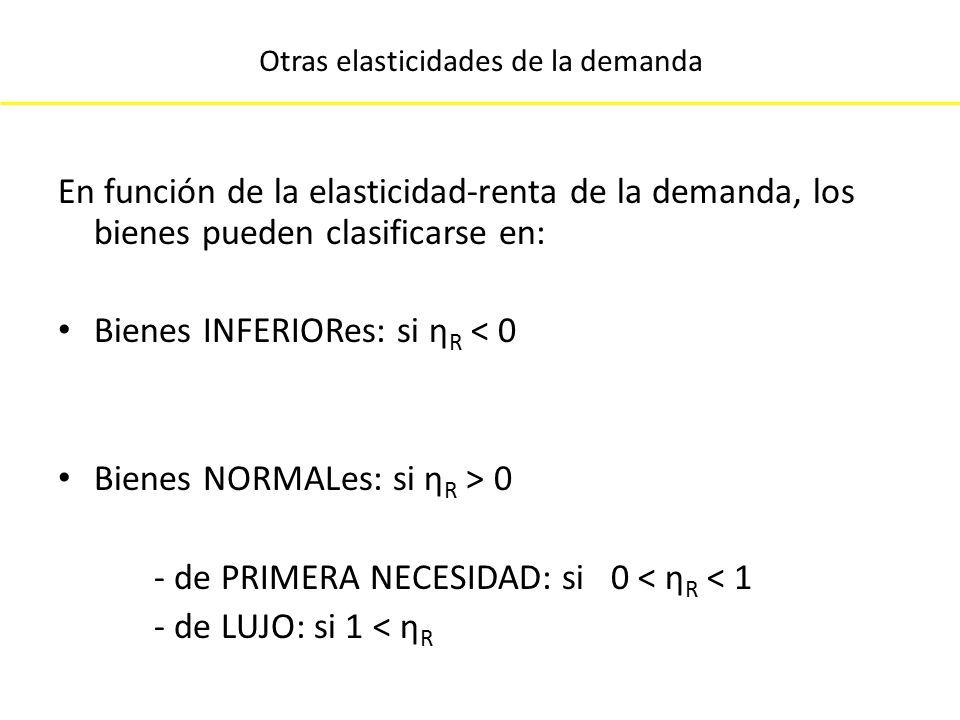 Otras elasticidades de la demanda

En función de la elasticidad-renta de la demanda, los bienes pueden clasificarse en:

• Bienes INFERIORes: si $\eta_R < 0$

• Bienes NORMALes: si $\eta_R > 0$

- de PRIMERA NECESIDAD: si $0 < \eta_R < 1$
- de LUJO: si $1 < \eta_R$